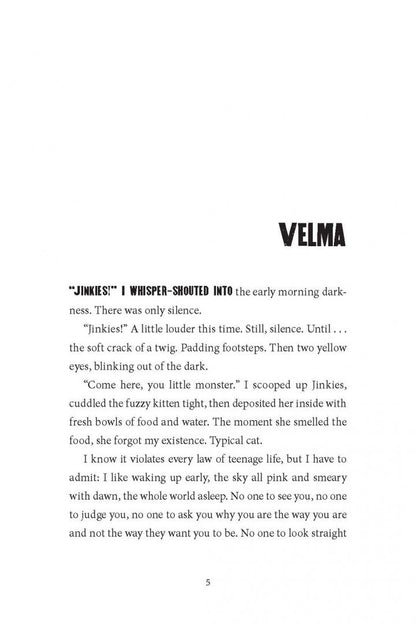 VELMA

"JINKIES!" I WHISPER-SHOUTED INTO the early morning darkness. There was only silence.

"Jinkies!" A little louder this time. Still, silence. Until . . . the soft crack of a twig. Padding footsteps. Then two yellow eyes, blinking out of the dark.

"Come here, you little monster." I scooped up Jinkies, cuddled the fuzzy kitten tight, then deposited her inside with fresh bowls of food and water. The moment she smelled the food, she forgot my existence. Typical cat.

I know it violates every law of teenage life, but I have to admit: I like waking up early, the sky all pink and smeary with dawn, the whole world asleep. No one to see you, no one to judge you, no one to ask you why you are the way you are and not the way they want you to be. No one to look straight

5